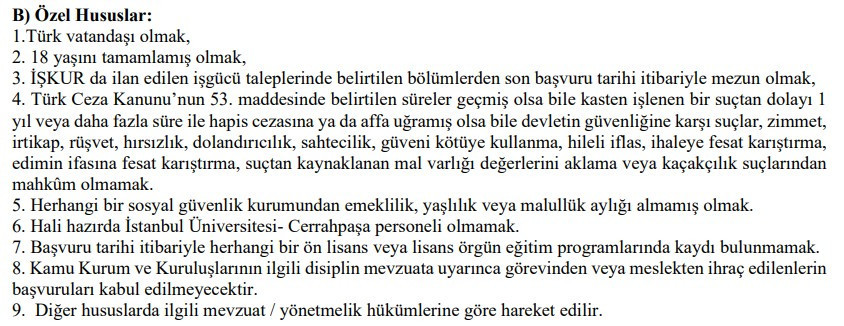 B) Özel Hususlar:
1.Türk vatandaşı olmak,
2. 18 yaşını tamamlamış olmak,
3. İŞKUR da ilan edilen işgücü taleplerinde belirtilen bölümlerden son başvuru tarihi itibariyle mezun olmak,
4. Türk Ceza Kanunu'nun 53. maddesinde belirtilen süreler geçmiş olsa bile kasten işlenen bir suçtan dolayı 1 yıl veya daha fazla süre ile hapis cezasına ya da affa uğramış olsa bile devletin güvenliğine karşı suçlar, zimmet, irtikap, rüşvet, hırsızlık, dolandırıcılık, sahtecilik, güveni kötüye kullanma, hileli iflas, ihaleye fesat karıştırma, edimin ifasına fesat karıştırma, suçtan kaynaklanan mal varlığı değerlerini aklama veya kaçakçılık suçlarından mahkûm olmamak.
5. Herhangi bir sosyal güvenlik kurumundan emeklilik, yaşlılık veya malullük aylığı almamış olmak.
6. Hali hazırda İstanbul Üniversitesi- Cerrahpaşa personeli olmamak.
7. Başvuru tarihi itibariyle herhangi bir ön lisans veya lisans örgün eğitim programlarında kaydı bulunmamak.
8. Kamu Kurum ve Kuruluşlarının ilgili disiplin mevzuata uyarınca görevinden veya meslekten ihraç edilenlerin başvuruları kabul edilmeyecektir.
9. Diğer hususlarda ilgili mevzuat / yönetmelik hükümlerine göre hareket edilir.